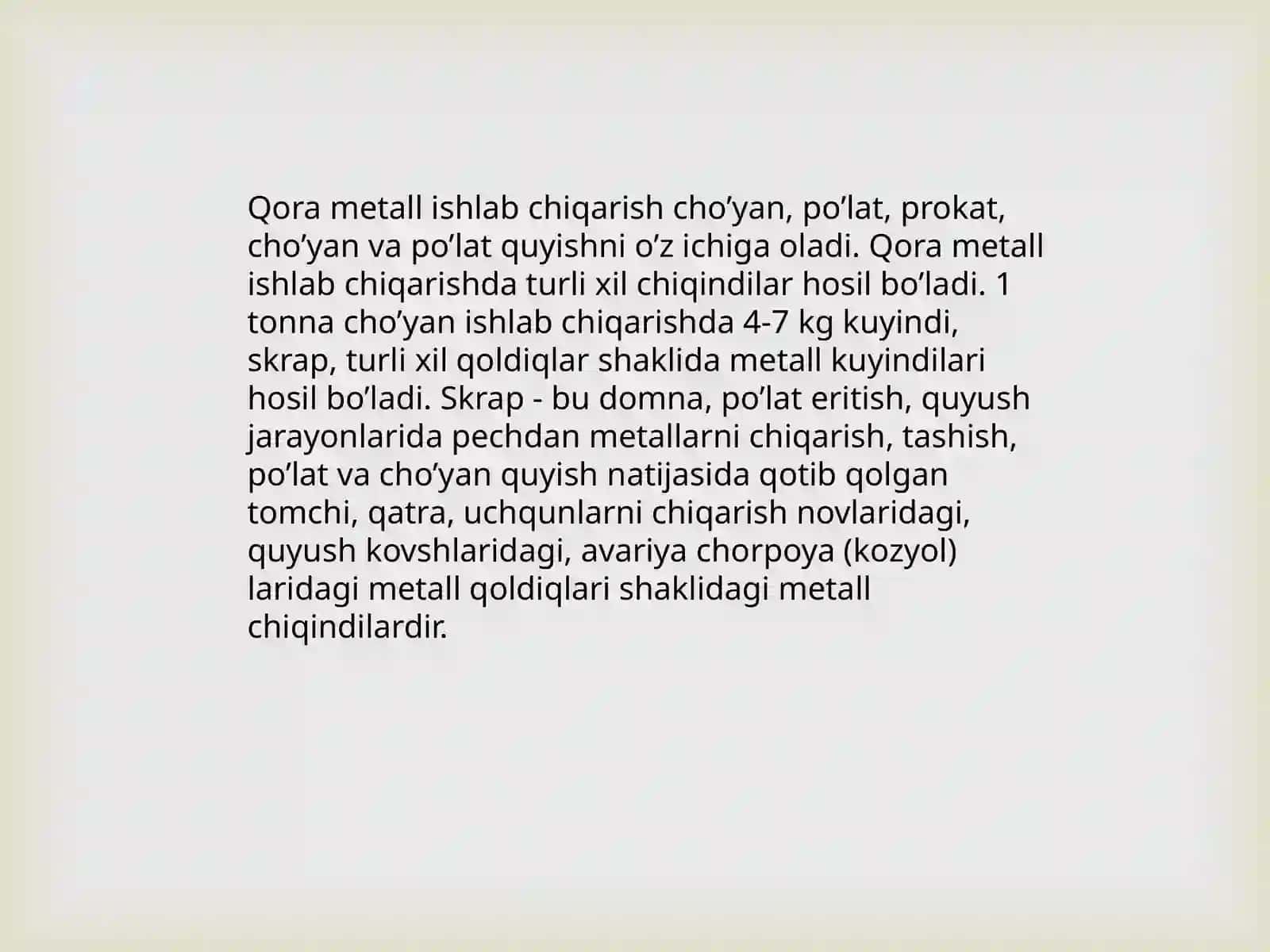 Qora metall ishlab chiqarish cho’yan, po’lat, prokat, cho’yan va po’lat quyishni o’z ichiga oladi. Qora metall ishlab chiqarishda turli xil chiqindilar hosil bo’ladi. 1 tonna cho’yan ishlab chiqarishda 4-7 kg kuyindi, skrap, turli xil qoldiqlar shaklida metall kuyindilari hosil bo’ladi. Skrap - bu domna, po’lat eritish, quyush jarayonlarida pechdan metallarni chiqarish, tashish, po’lat va cho’yan quyish natijasida qotib qolgan tomchi, qatra, uchqunlarni chiqarish novlaridagi, quyush kovshlaridagi, avariya chorpoya (kozyol) laridagi metall qoldiqlari shaklidagi metall chiqindilardir.